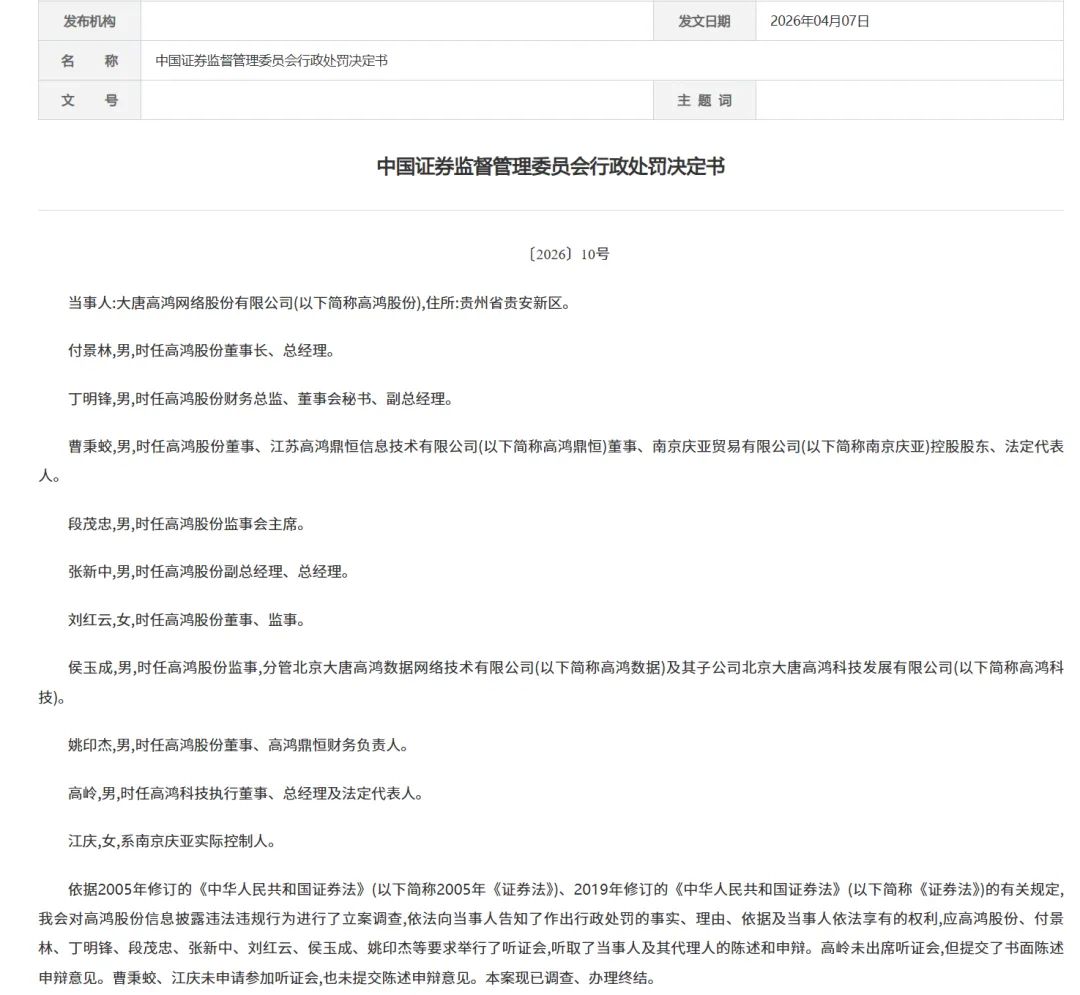 | 发布机构 | | 发文日期 | 2026年04月07日 |
|---|---|---|---|
| 名 称 | 中国证券监督管理委员会行政处罚决定书 | | |
| 文 号 | | 主 题 词 | |

中国证券监督管理委员会行政处罚决定书

〔2026〕10号

当事人:大唐高鸿网络股份有限公司(以下简称高鸿股份),住所:贵州省贵安新区。

付景林,男,时任高鸿股份董事长、总经理。

丁明锋,男,时任高鸿股份财务总监、董事会秘书、副总经理。

曹秉蛟,男,时任高鸿股份董事、江苏高鸿鼎恒信息技术有限公司(以下简称高鸿鼎恒)董事、南京庆亚贸易有限公司(以下简称南京庆亚)控股股东、法定代表人。

段茂忠,男,时任高鸿股份监事会主席。

张新中,男,时任高鸿股份副总经理、总经理。

刘红云,女,时任高鸿股份董事、监事。

侯玉成,男,时任高鸿股份监事,分管北京大唐高鸿数据网络技术有限公司(以下简称高鸿数据)及其子公司北京大唐高鸿科技发展有限公司(以下简称高鸿科技)。

姚印杰,男,时任高鸿股份董事、高鸿鼎恒财务负责人。

高岭,男,时任高鸿科技执行董事、总经理及法定代表人。

江庆,女,系南京庆亚实际控制人。

依据2005年修订的《中华人民共和国证券法》(以下简称2005年《证券法》)、2019年修订的《中华人民共和国证券法》(以下简称《证券法》)的有关规定,我会对高鸿股份信息披露违法违规行为进行了立案调查,依法向当事人告知了作出行政处罚的事实、理由、依据及当事人依法享有的权利,应高鸿股份、付景林、丁明锋、段茂忠、张新中、刘红云、侯玉成、姚印杰等要求举行了听证会,听取了当事人及其代理人的陈述和申辩。高岭未出席听证会,但提交了书面陈述申辩意见。曹秉蛟、江庆未申请参加听证会,也未提交陈述申辩意见。本案现已调查、办理终结。